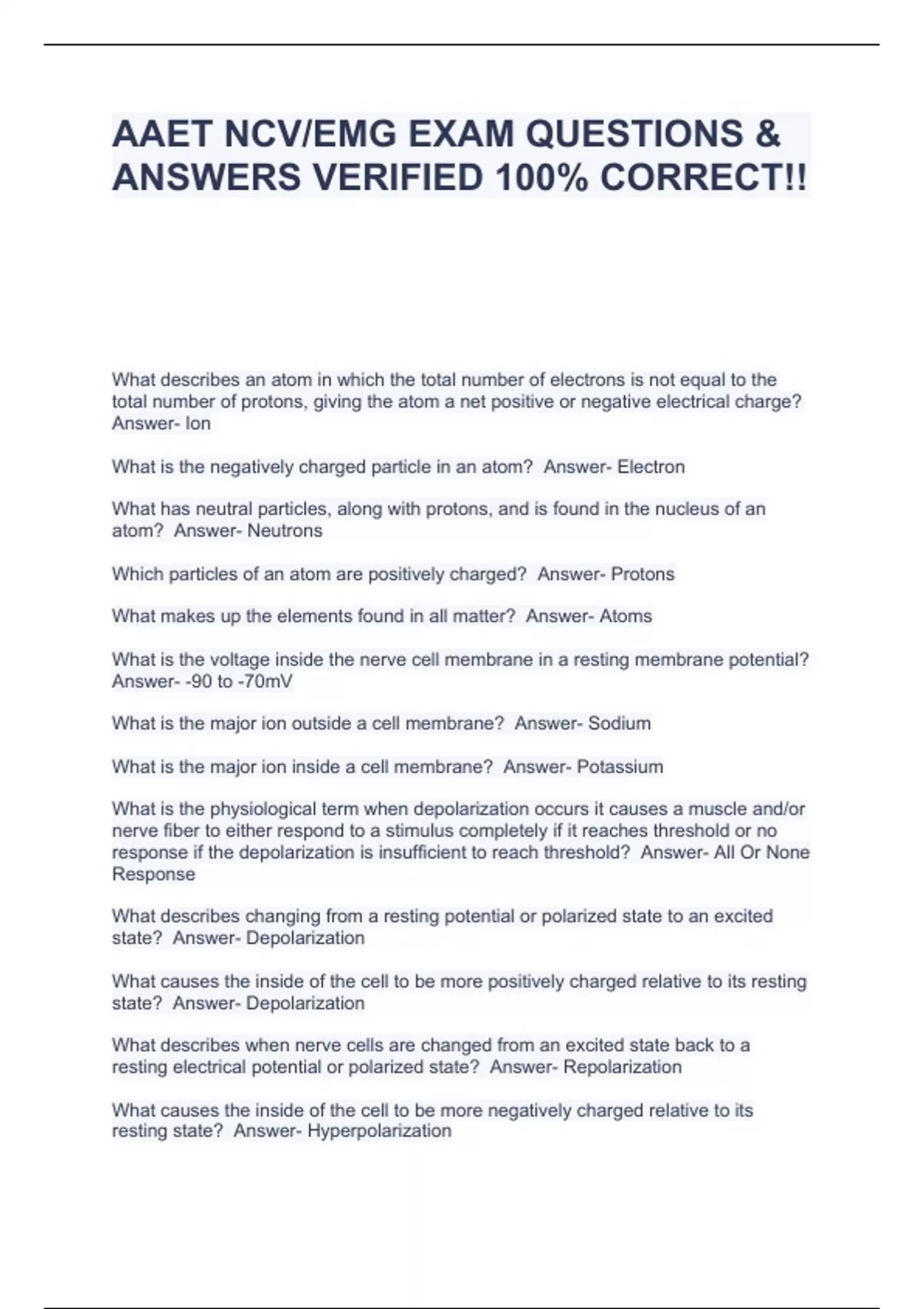 AAET NCV/EMG EXAM QUESTIONS & ANSWERS VERIFIED 100% CORRECT!!

What describes an atom in which the total number of electrons is not equal to the total number of protons, giving the atom a net positive or negative electrical charge? Answer- Ion

What is the negatively charged particle in an atom? Answer- Electron

What has neutral particles, along with protons, and is found in the nucleus of an atom? Answer- Neutrons

Which particles of an atom are positively charged? Answer- Protons

What makes up the elements found in all matter? Answer- Atoms

What is the voltage inside the nerve cell membrane in a resting membrane potential? Answer- -90 to -70mV

What is the major ion outside a cell membrane? Answer- Sodium

What is the major ion inside a cell membrane? Answer- Potassium

What is the physiological term when depolarization occurs it causes a muscle and/or nerve fiber to either respond to a stimulus completely if it reaches threshold or no response if the depolarization is insufficient to reach threshold? Answer- All Or None Response

What describes changing from a resting potential or polarized state to an excited state? Answer- Depolarization

What causes the inside of the cell to be more positively charged relative to its resting state? Answer- Depolarization

What describes when nerve cells are changed from an excited state back to a resting electrical potential or polarized state? Answer- Repolarization

What causes the inside of the cell to be more negatively charged relative to its resting state? Answer- Hyperpolarization